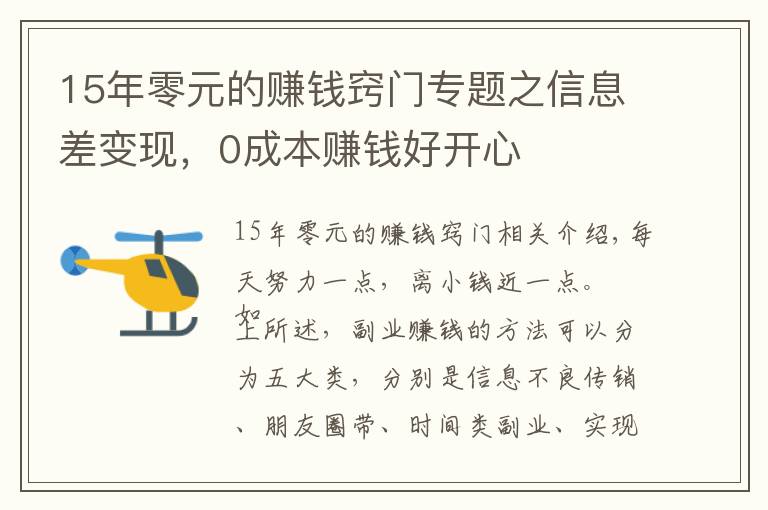 15年零元的赚钱窍门专题之信息差变现，0成本赚钱好开心

15年零元的赚钱窍门相关介绍，每天努力一点，离小钱近一点。
如上所述，副业赚钱的方法可以分为五大类，分别是信息不良传销、朋友圈带、时间类副业、实现